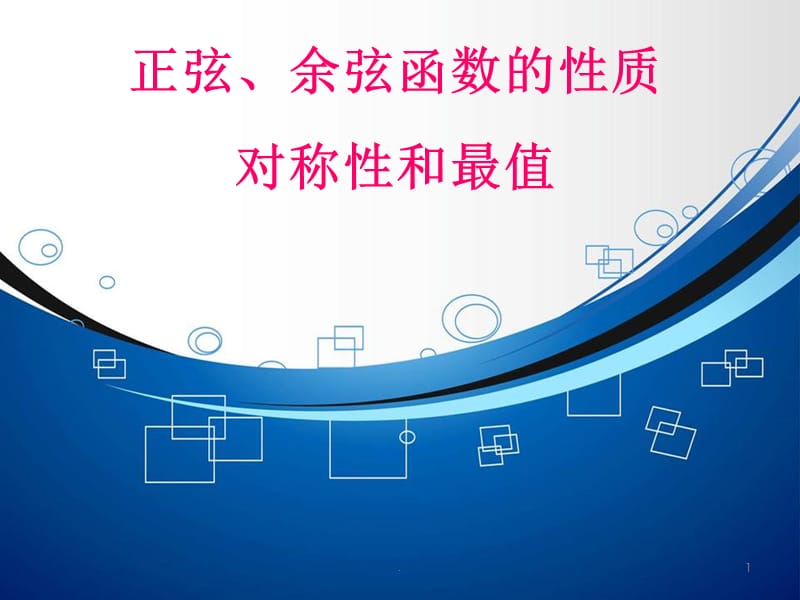 正弦、余弦函数的性质

对称性和最值

1